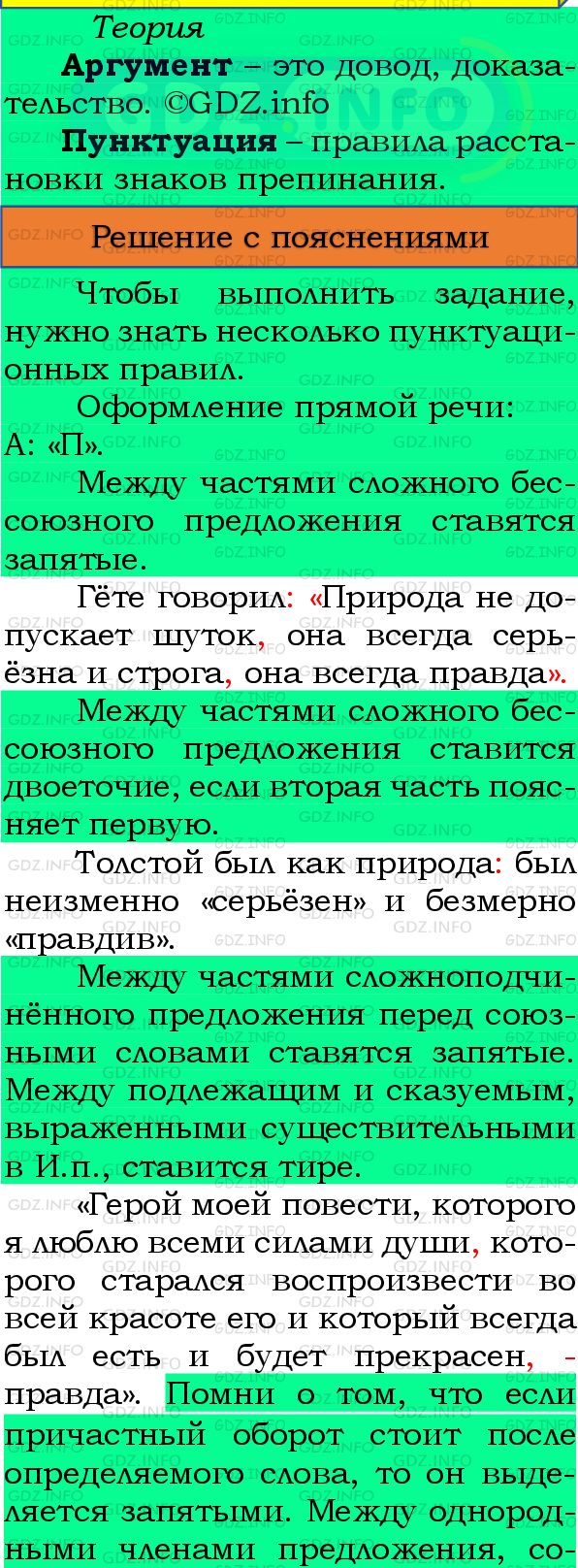 Теория

Аргумент – это довод, доказательство. ©GDZ.info

Пунктуация – правила расстановки знаков препинания.

Решение с пояснениями

Чтобы выполнить задание, нужно знать несколько пунктуационных правил.

Оформление прямой речи: А: «П».

Между частями сложного бессоюзного предложения ставятся запятые.

Гёте говорил: «Природа не допускает шуток, она всегда серьёзна и строга, она всегда правда».

Между частями сложного бессоюзного предложения ставится двоеточие, если вторая часть поясняет первую.

Толстой был как природа: был неизменно «серьёзен» и безмерно «правдив».

Между частями сложноподчинённого предложения перед союзными словами ставятся запятые. Между подлежащим и сказуемым, выраженными существительными в И.п., ставится тире.

«Герой моей повести, которого я люблю всеми силами души, которого старался воспроизвести во всей красоте его и который всегда был есть и будет прекрасен, - правда». Помни о том, что если причастный оборот стоит после определяемого слова, то он выделяется запятыми. Между однородными членами предложения, со-